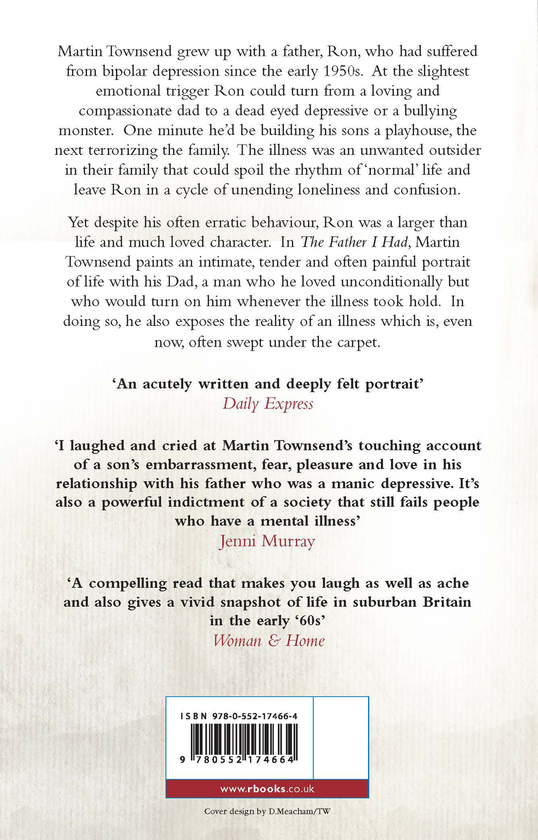 Martin Townsend grew up with a father, Ron, who had suffered from bipolar depression since the early 1950s. At the slightest emotional trigger Ron could turn from a loving and compassionate dad to a dead eyed depressive or a bullying monster. One minute he'd be building his sons a playhouse, the next terrorizing the family. The illness was an unwanted outsider in their family that could spoil the rhythm of 'normal' life and leave Ron in a cycle of unending loneliness and confusion.

Yet despite his often erratic behaviour, Ron was a larger than life and much loved character. In The Father I Had, Martin Townsend paints an intimate, tender and often painful portrait of life with his Dad, a man who he loved unconditionally but who would turn on him whenever the illness took hold. In doing so, he also exposes the reality of an illness which is, even now, often swept under the carpet.

'An acutely written and deeply felt portrait'
Daily Express

'I laughed and cried at Martin Townsend's touching account of a son's embarrassment, fear, pleasure and love in his relationship with his father who was a manic depressive. It's also a powerful indictment of a society that still fails people who have a mental illness'
Jenni Murray

'A compelling read that makes you laugh as well as ache and also gives a vivid snapshot of life in suburban Britain in the early '60s'
Woman & Home

ISBN 978-0-552-17466-4

9 780552 174664

www.rbooks.co.uk

Cover design by D.Meacham/TW